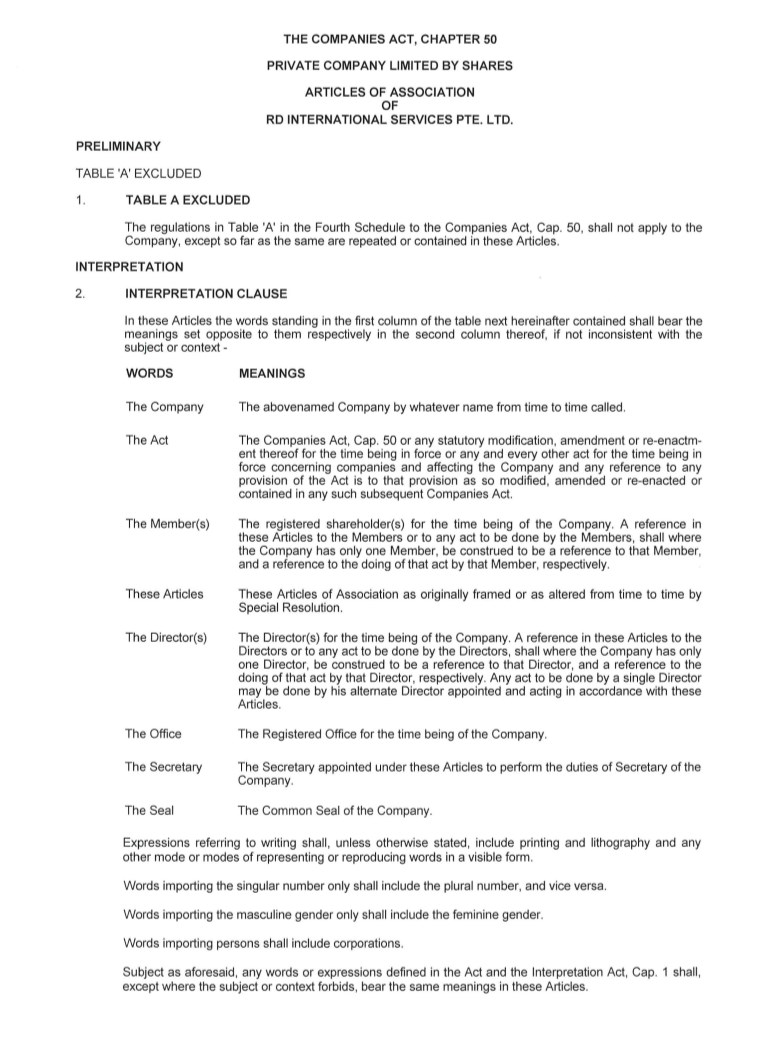 THE COMPANIES ACT, CHAPTER 50

PRIVATE COMPANY LIMITED BY SHARES

ARTICLES OF ASSOCIATION
OF
RD INTERNATIONAL SERVICES PTE. LTD.

PRELIMINARY

TABLE 'A' EXCLUDED

1. TABLE A EXCLUDED

The regulations in Table 'A' in the Fourth Schedule to the Companies Act, Cap. 50, shall not apply to the Company, except so far as the same are repeated or contained in these Articles.

INTERPRETATION

2. INTERPRETATION CLAUSE

In these Articles the words standing in the first column of the table next hereinafter contained shall bear the meanings set opposite to them respectively in the second column thereof, if not inconsistent with the subject or context -

| WORDS | MEANINGS |
|---|---|
| The Company | The abovenamed Company by whatever name from time to time called. |
| The Act | The Companies Act, Cap. 50 or any statutory modification, amendment or re-enactment thereof for the time being in force or any and every other act for the time being in force concerning companies and affecting the Company and any reference to any provision of the Act is to that provision as so modified, amended or re-enacted or contained in any such subsequent Companies Act. |
| The Member(s) | The registered shareholder(s) for the time being of the Company. A reference in these Articles to the Members or to any act to be done by the Members, shall where the Company has only one Member, be construed to be a reference to that Member, and a reference to the doing of that act by that Member, respectively. |
| These Articles | These Articles of Association as originally framed or as altered from time to time by Special Resolution. |
| The Director(s) | The Director(s) for the time being of the Company. A reference in these Articles to the Directors or to any act to be done by the Directors, shall where the Company has only one Director, be construed to be a reference to that Director, and a reference to the doing of that act by that Director, respectively. Any act to be done by a single Director may be done by his alternate Director appointed and acting in accordance with these Articles. |
| The Office | The Registered Office for the time being of the Company. |
| The Secretary | The Secretary appointed under these Articles to perform the duties of Secretary of the Company. |
| The Seal | The Common Seal of the Company. |

Expressions referring to writing shall, unless otherwise stated, include printing and lithography and any other mode or modes of representing or reproducing words in a visible form.

Words importing the singular number only shall include the plural number, and vice versa.

Words importing the masculine gender only shall include the feminine gender.

Words importing persons shall include corporations.

Subject as aforesaid, any words or expressions defined in the Act and the Interpretation Act, Cap. 1 shall, except where the subject or context forbids, bear the same meanings in these Articles.